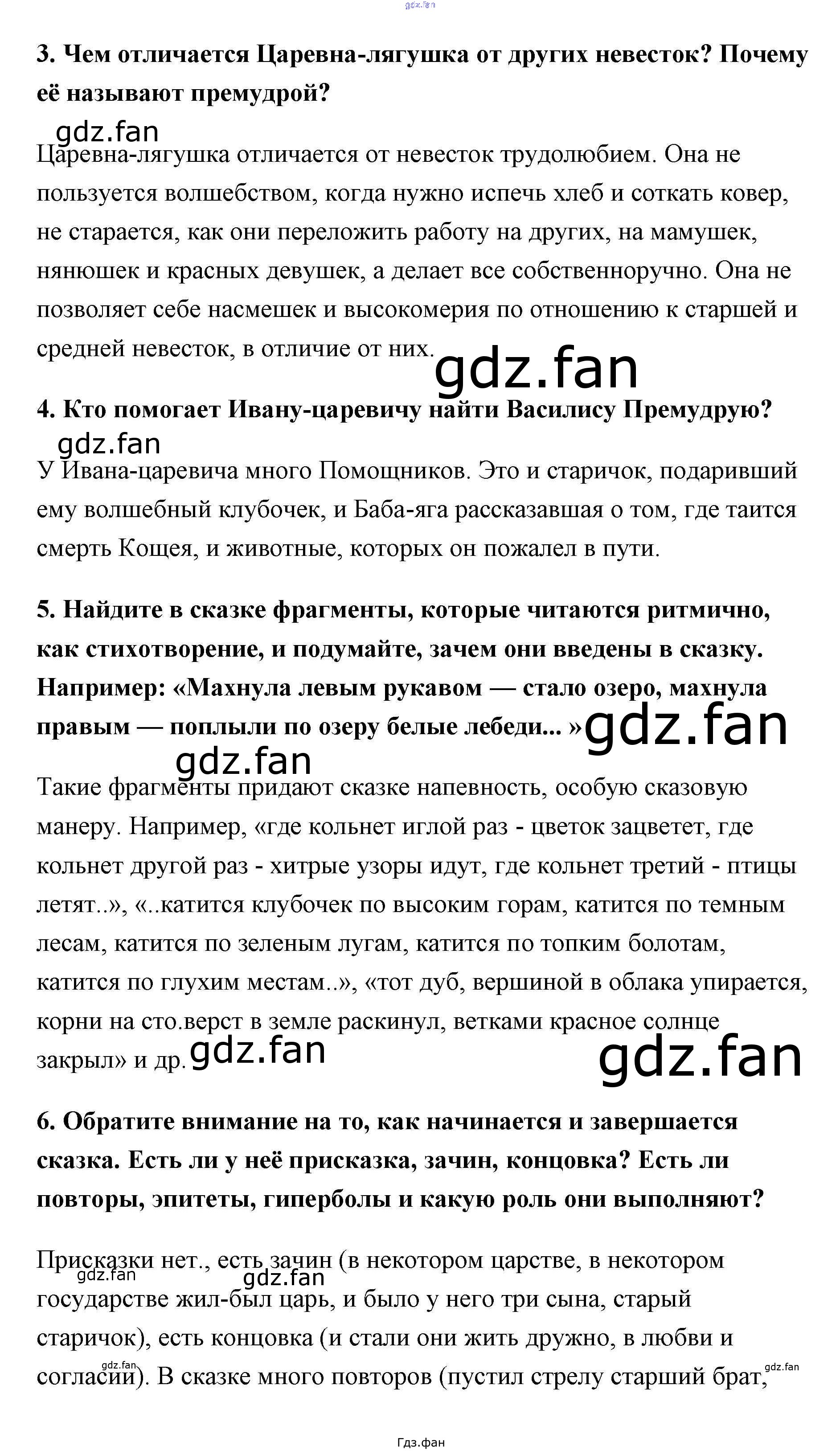 3. Чем отличается Царевна-лягушка от других невесток? Почему её называют премудрой?

Царевна-лягушка отличается от невесток трудолюбием. Она не пользуется волшебством, когда нужно испечь хлеб и соткать ковер, не старается, как они переложить работу на других, на мамушек, нянюшек и красных девушек, а делает все собственноручно. Она не позволяет себе насмешек и высокомерия по отношению к старшей и средней невесток, в отличие от них.

4. Кто помогает Ивану-царевичу найти Василису Премудрую?

У Ивана-царевича много Помощников. Это и старичок, подаривший ему волшебный клубочек, и Баба-яга рассказавшая о том, где таится смерть Кощея, и животные, которых он пожалел в пути.

5. Найдите в сказке фрагменты, которые читаются ритмично, как стихотворение, и подумайте, зачем они введены в сказку. Например: «Махнула левым рукавом — стало озеро, махнула правым — поплыли по озеру белые лебеди... »

Такие фрагменты придают сказке напевность, особую сказовую манеру. Например, «где кольнет иглой раз - цветок зацветет, где кольнет другой раз - хитрые узоры идут, где кольнет третий - птицы летят..», «..катится клубочек по высоким горам, катится по темным лесам, катится по зеленым лугам, катится по топким болотам, катится по глухим местам..», «тот дуб, вершиной в облака упирается, корни на сто.верст в земле раскинул, ветками красное солнце закрыл» и др.

6. Обратите внимание на то, как начинается и завершается сказка. Есть ли у неё присказка, зачин, концовка? Есть ли повторы, эпитеты, гиперболы и какую роль они выполняют?

Присказки нет., есть зачин (в некотором царстве, в некотором государстве жил-был царь, и было у него три сына, старый старичок), есть концовка (и стали они жить дружно, в любви и согласии). В сказке много повторов (пустил стрелу старший брат,

Гдз.фан

gdz.fan